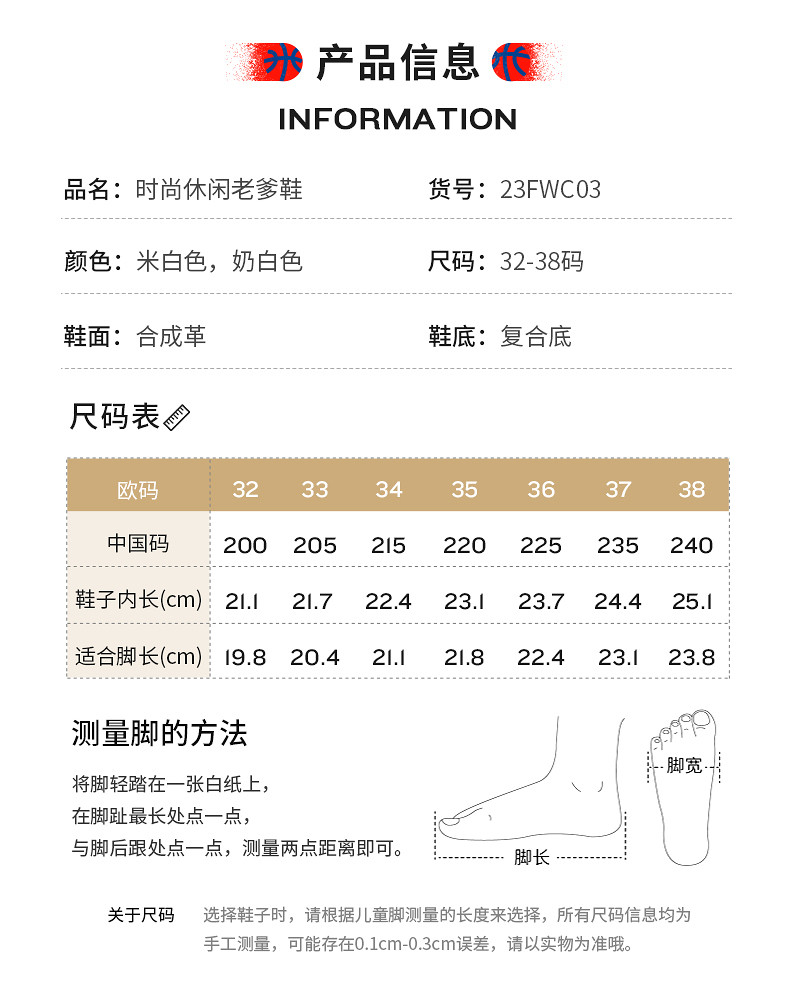 产品信息

INFORMATION

品名：时尚休闲老爹鞋

货号：23FWC03

颜色：米白色，奶白色

尺码：32-38码

鞋面：合成革

鞋底：复合底

尺码表

| 欧码 | 32 | 33 | 34 | 35 | 36 | 37 | 38 |
|---|---|---|---|---|---|---|---|
| 中国码 | 200 | 205 | 215 | 220 | 225 | 235 | 240 |
| 鞋子内长(cm) | 21.1 | 21.7 | 22.4 | 23.1 | 23.7 | 24.4 | 25.1 |
| 适合脚长(cm) | 19.8 | 20.4 | 21.1 | 21.8 | 22.4 | 23.1 | 23.8 |

测量脚的方法

将脚轻踏在一张白纸上，
在脚趾最长处点一点，
与脚后跟处点一点，测量两点距离即可。

脚长

脚宽

关于尺码 选择鞋子时，请根据儿童脚测量的长度来选择，所有尺码信息均为手工测量，可能存在0.1cm-0.3cm误差，请以实物为准哦。